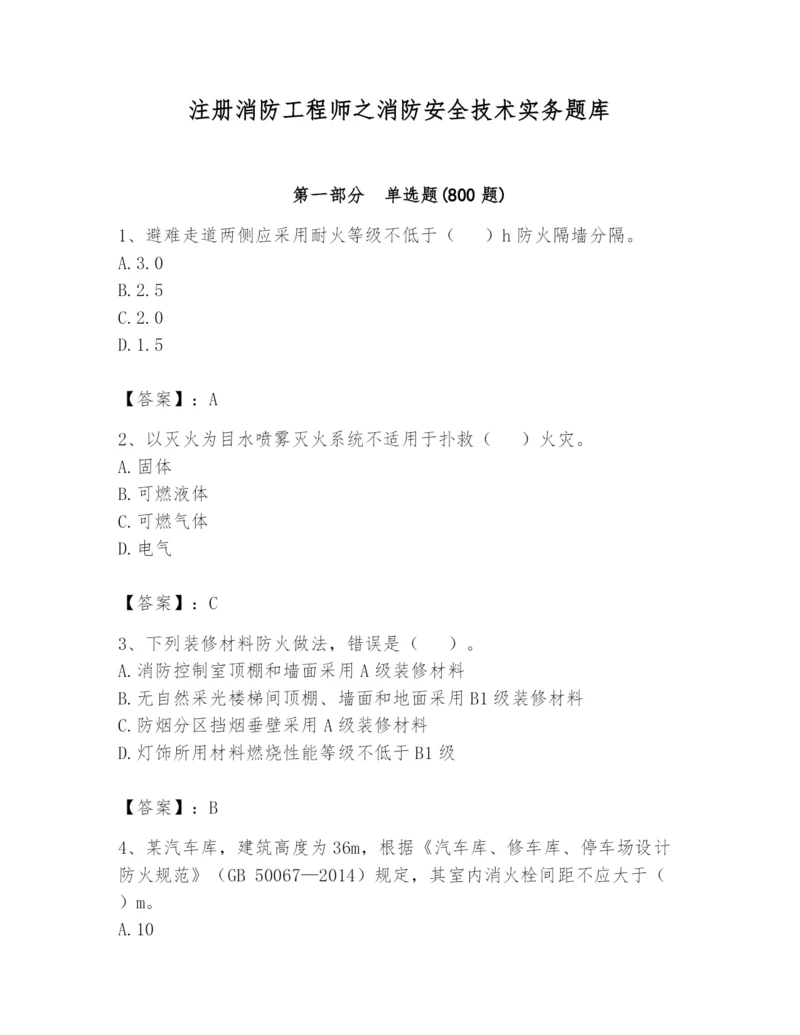 注册消防工程师之消防安全技术实务题库

第一部分　单选题(800 题)

1、避难走道两侧应采用耐火等级不低于（　　）h 防火隔墙分隔。
A.3.0
B.2.5
C.2.0
D.1.5

【答案】：A

2、以灭火为目水喷雾灭火系统不适用于扑救（　　）火灾。
A.固体
B.可燃液体
C.可燃气体
D.电气

【答案】：C

3、下列装修材料防火做法，错误是（　　）。
A.消防控制室顶棚和墙面采用 A 级装修材料
B.无自然采光楼梯间顶棚、墙面和地面采用 B1 级装修材料
C.防烟分区挡烟垂壁采用 A 级装修材料
D.灯饰所用材料燃烧性能等级不低于 B1 级

【答案】：B

4、某汽车库，建筑高度为 36m，根据《汽车库、修车库、停车场设计防火规范》（GB 50067—2014）规定，其室内消火栓间距不应大于（　　）m。
A.10